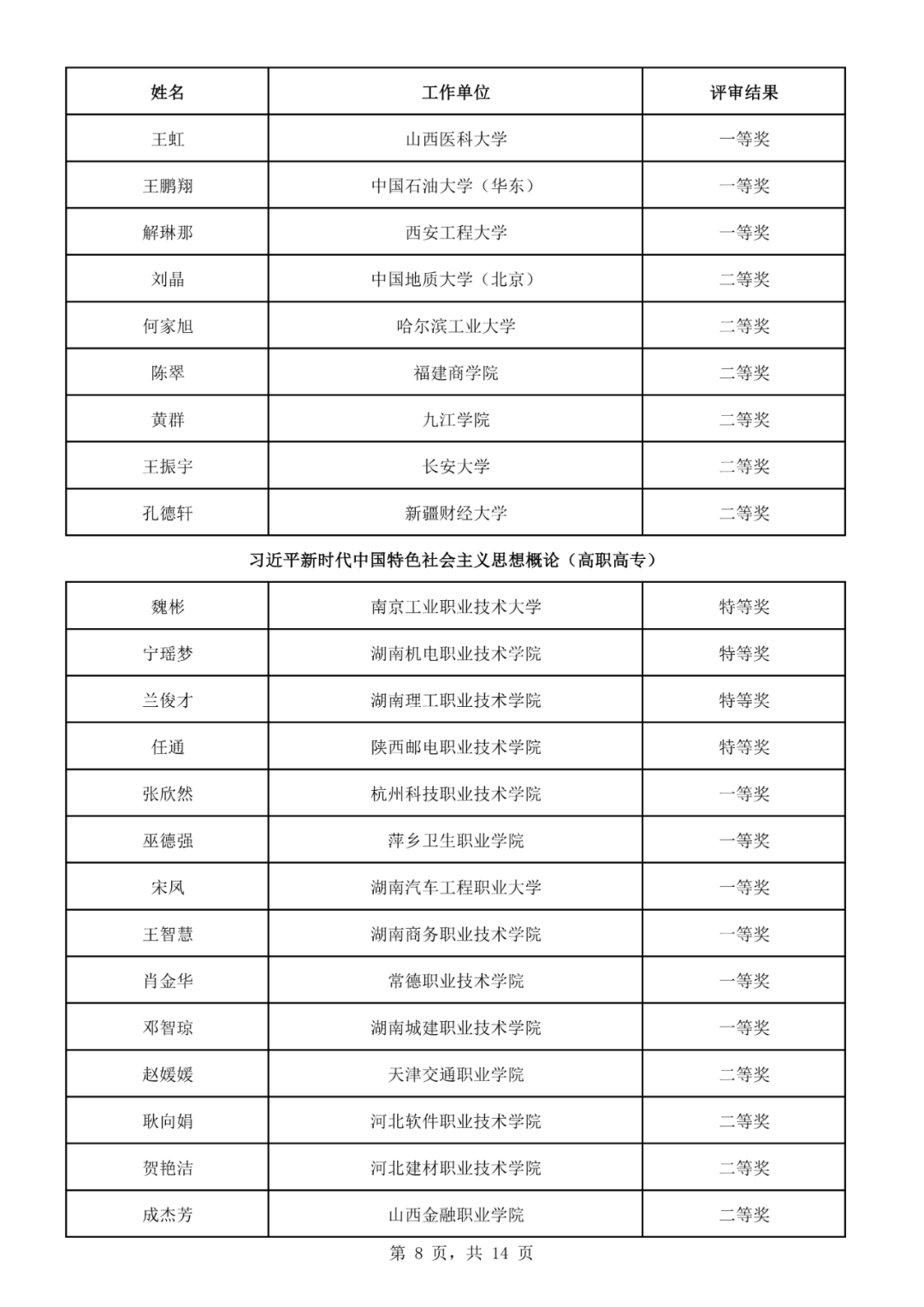 | 姓名 | 工作单位 | 评审结果 |
|---|---|---|
| 王虹 | 山西医科大学 | 一等奖 |
| 王鹏翔 | 中国石油大学（华东） | 一等奖 |
| 解琳那 | 西安工程大学 | 一等奖 |
| 刘晶 | 中国地质大学（北京） | 二等奖 |
| 何家旭 | 哈尔滨工业大学 | 二等奖 |
| 陈翠 | 福建商学院 | 二等奖 |
| 黄群 | 九江学院 | 二等奖 |
| 王振宇 | 长安大学 | 二等奖 |
| 孔德轩 | 新疆财经大学 | 二等奖 |

习近平新时代中国特色社会主义思想概论（高职高专）

| 魏彬 | 南京工业职业技术大学 | 特等奖 |
|---|---|---|
| 宁瑶梦 | 湖南机电职业技术学院 | 特等奖 |
| 兰俊才 | 湖南理工职业技术学院 | 特等奖 |
| 任通 | 陕西邮电职业技术学院 | 特等奖 |
| 张欣然 | 杭州科技职业技术学院 | 一等奖 |
| 巫德强 | 萍乡卫生职业学院 | 一等奖 |
| 宋凤 | 湖南汽车工程职业大学 | 一等奖 |
| 王智慧 | 湖南商务职业技术学院 | 一等奖 |
| 肖金华 | 常德职业技术学院 | 一等奖 |
| 邓智琼 | 湖南城建职业技术学院 | 一等奖 |
| 赵媛媛 | 天津交通职业学院 | 二等奖 |
| 耿向娟 | 河北软件职业技术学院 | 二等奖 |
| 贺艳洁 | 河北建材职业技术学院 | 二等奖 |
| 成杰芳 | 山西金融职业学院 | 二等奖 |

第 8 页，共 14 页